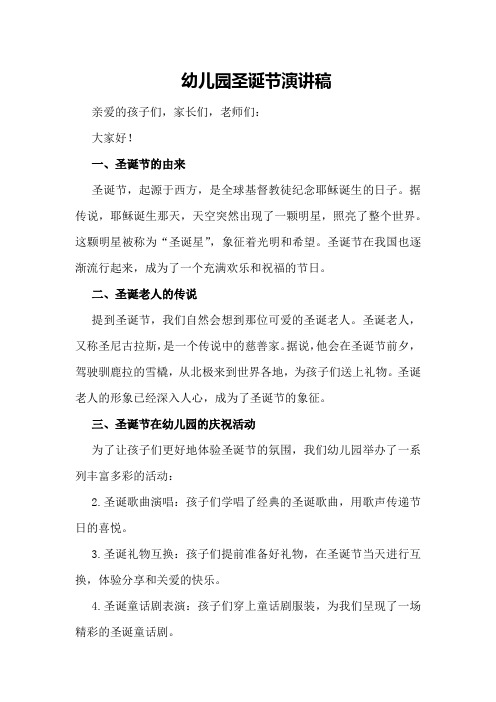 幼儿园圣诞节演讲稿

亲爱的孩子们，家长们，老师们：

大家好！

一、圣诞节的由来

圣诞节，起源于西方，是全球基督教徒纪念耶稣诞生的日子。据传说，耶稣诞生那天，天空突然出现了一颗明星，照亮了整个世界。这颗明星被称为“圣诞星”，象征着光明和希望。圣诞节在我国也逐渐流行起来，成为了一个充满欢乐和祝福的节日。

二、圣诞老人的传说

提到圣诞节，我们自然会想到那位可爱的圣诞老人。圣诞老人，又称圣尼古拉斯，是一个传说中的慈善家。据说，他会在圣诞节前夕，驾驶驯鹿拉的雪橇，从北极来到世界各地，为孩子们送上礼物。圣诞老人的形象已经深入人心，成为了圣诞节的象征。

三、圣诞节在幼儿园的庆祝活动

为了让孩子们更好地体验圣诞节的氛围，我们幼儿园举办了一系列丰富多彩的活动：

2. 圣诞歌曲演唱：孩子们学唱了经典的圣诞歌曲，用歌声传递节日的喜悦。

3. 圣诞礼物互换：孩子们提前准备好礼物，在圣诞节当天进行互换，体验分享和关爱的快乐。

4. 圣诞童话剧表演：孩子们穿上童话剧服装，为我们呈现了一场精彩的圣诞童话剧。